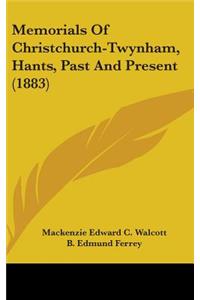 Memorials Of Christchurch-Twynham, Hants, Past And Present (1883)

Mackenzie Edward C. Walcott
B. Edmund Ferrey